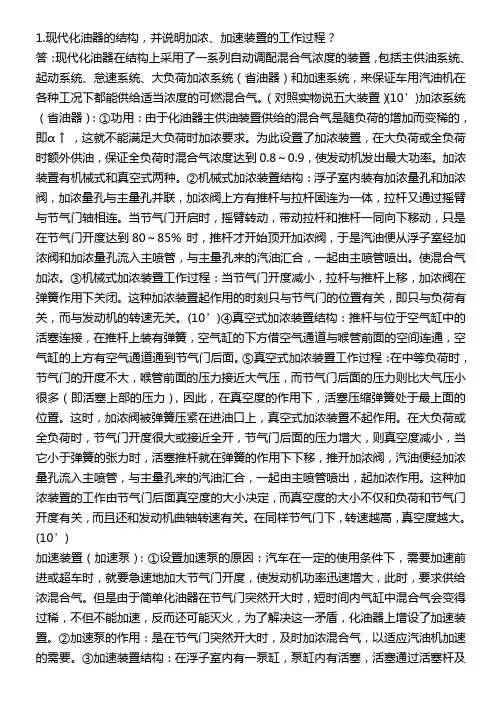 1.现代化油器的结构，并说明加浓、加速装置的工作过程？

答：现代化油器在结构上采用了一系列自动调配混合气浓度的装置，包括主供油系统、起动系统、怠速系统、大负荷加浓系统（省油器）和加速系统，来保证车用汽油机在各种工况下都能供给适当浓度的可燃混合气。（对照实物说五大装置）(10’)加浓系统（省油器）：①功用：由于化油器主供油装置供给的混合气是随负荷的增加而变稀的，即α↑，这就不能满足大负荷时加浓要求。为此设置了加浓装置，在大负荷或全负荷时额外供油，保证全负荷时混合气浓度达到 0.8～0.9，使发动机发出最大功率。加浓装置有机械式和真空式两种。②机械式加浓装置结构：浮子室内装有加浓量孔和加浓阀，加浓量孔与主量孔并联，加浓阀上方有推杆与拉杆固连为一体，拉杆又通过摇臂与节气门轴相连。当节气门开启时，摇臂转动，带动拉杆和推杆一同向下移动，只是在节气门开度达到 80～85% 时，推杆才开始顶开加浓阀，于是汽油便从浮子室经加浓阀和加浓量孔流入主喷管，与主量孔来的汽油汇合，一起由主喷管喷出。使混合气加浓。③机械式加浓装置工作过程：当节气门开度减小，拉杆与推杆上移，加浓阀在弹簧作用下关闭。这种加浓装置起作用的时刻只与节气门的位置有关，即只与负荷有关，而与发动机的转速无关。(10’)④真空式加浓装置结构：推杆与位于空气缸中的活塞连接，在推杆上装有弹簧，空气缸的下方借空气通道与喉管前面的空间连通，空气缸的上方有空气通道通到节气门后面。⑤真空式加浓装置工作过程：在中等负荷时，节气门的开度不大，喉管前面的压力接近大气压，而节气门后面的压力则比大气压小很多（即活塞上部的压力），因此，在真空度的作用下，活塞压缩弹簧处于最上面的位置。这时，加浓阀被弹簧压紧在进油口上，真空式加浓装置不起作用。在大负荷或全负荷时，节气门开度很大或接近全开，节气门后面的压力增大，则真空度减小，当它小于弹簧的张力时，活塞推杆就在弹簧的作用下下移，推开加浓阀，汽油便经加浓量孔流入主喷管，与主量孔来的汽油汇合，一起由主喷管喷出，起加浓作用。这种加浓装置的工作由节气门后面真空度的大小决定，而真空度的大小不仅和负荷和节气门开度有关，而且还和发动机曲轴转速有关。在同样节气门下，转速越高，真空度越大。(10’)

加速装置（加速泵）：①设置加速泵的原因：汽车在一定的使用条件下，需要加速前进或超车时，就要急速地加大节气门开度，使发动机功率迅速增大，此时，要求供给浓混合气。但是由于简单化油器在节气门突然开大时，短时间内气缸中混合气会变得过稀，不但不能加速，反而还可能灭火，为了解决这一矛盾，化油器上增设了加速装置。②加速泵的作用：是在节气门突然开大时，及时加浓混合气，以适应汽油机加速的需要。③加速装置结构：在浮子室内有一泵缸，泵缸内有活塞，活塞通过活塞杆及